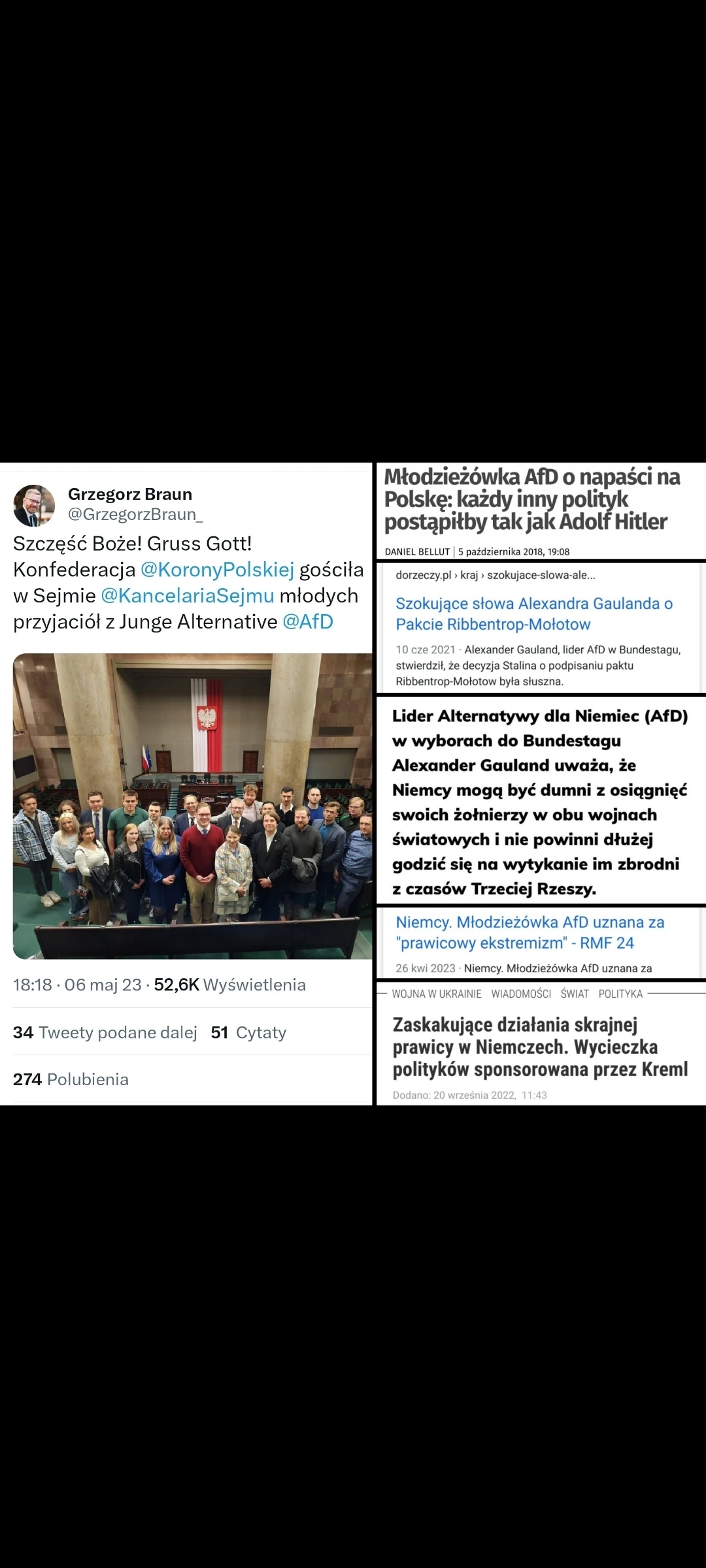 Grzegorz Braun
@GrzegorzBraun_

Szczęść Boże! Gruss Gott! Konfederacja @KoronyPolskiej gościła w Sejmie @KancelariaSejmu młodych przyjaciół z Junge Alternative @AfD

18:18 · 06 maj 23 · 52,6K Wyświetlenia

34 Tweety podane dalej 51 Cytaty

274 Polubienia

Młodzieżówka AfD o napaści na Polskę: każdy inny polityk postąpiłby tak jak Adolf Hitler

DANIEL BELLUT | 5 października 2018, 19:08

dorzeczy.pl › kraj › szokujace-slowa-ale...

Szokujące słowa Alexandra Gaulanda o Pakcie Ribbentrop-Mołotow

10 cze 2021 · Alexander Gauland, lider AfD w Bundestagu, stwierdził, że decyzja Stalina o podpisaniu paktu Ribbentrop-Mołotow była słuszna.

Lider Alternatywy dla Niemiec (AfD) w wyborach do Bundestagu Alexander Gauland uważa, że Niemcy mogą być dumni z osiągnięć swoich żołnierzy w obu wojnach światowych i nie powinni dłużej godzić się na wytykanie im zbrodni z czasów Trzeciej Rzeszy.

Niemcy. Młodzieżówka AfD uznana za "prawicowy ekstremizm" - RMF 24

26 kwi 2023 · Niemcy. Młodzieżówka AfD uznana za

WOJNA W UKRAINIE WIADOMOŚCI ŚWIAT POLITYKA

Zaskakujące działania skrajnej prawicy w Niemczech. Wycieczka polityków sponsorowana przez Kreml

Dodano: 20 września 2022, 11:43